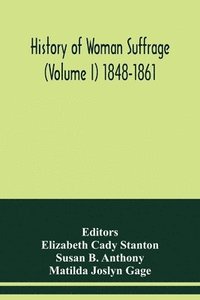 History of Woman Suffrage
(Volume I) 1848-1861

Editors
Elizabeth Cady Stanton
Susan B. Anthony
Matilda Joslyn Gage